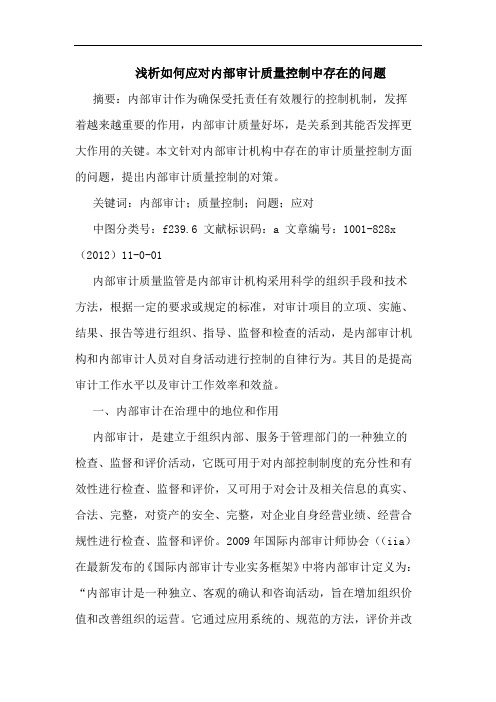 浅析如何应对内部审计质量控制中存在的问题

摘要：内部审计作为确保受托责任有效履行的控制机制，发挥着越来越重要的作用，内部审计质量好坏，是关系到其能否发挥更大作用的关键。本文针对内部审计机构中存在的审计质量控制方面的问题，提出内部审计质量控制的对策。

关键词：内部审计；质量控制；问题；应对

中图分类号：f239.6 文献标识码：a 文章编号：1001-828x（2012）11-0-01

内部审计质量监管是内部审计机构采用科学的组织手段和技术方法，根据一定的要求或规定的标准，对审计项目的立项、实施、结果、报告等进行组织、指导、监督和检查的活动，是内部审计机构和内部审计人员对自身活动进行控制的自律行为。其目的是提高审计工作水平以及审计工作效率和效益。

一、内部审计在治理中的地位和作用

内部审计，是建立于组织内部、服务于管理部门的一种独立的检查、监督和评价活动，它既可用于对内部控制制度的充分性和有效性进行检查、监督和评价，又可用于对会计及相关信息的真实、合法、完整，对资产的安全、完整，对企业自身经营业绩、经营合规性进行检查、监督和评价。2009 年国际内部审计师协会（(iia）在最新发布的《国际内部审计专业实务框架》中将内部审计定义为：“内部审计是一种独立、客观的确认和咨询活动，旨在增加组织价值和改善组织的运营。它通过应用系统的、规范的方法，评价并改